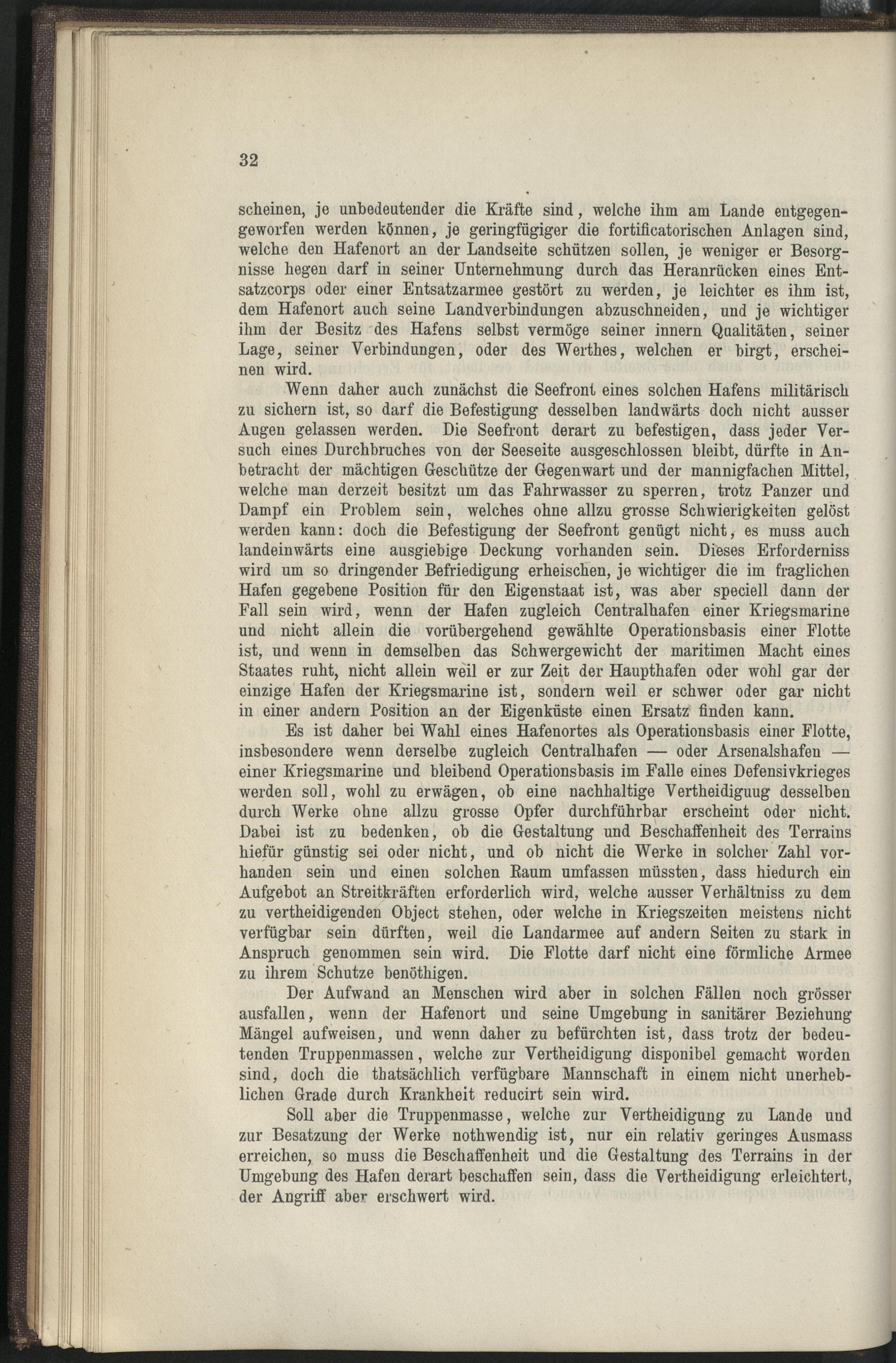 32

scheinen, je unbedeutender die Kräfte sind, welche ihm am Lande entgegengeworfen werden können, je geringfügiger die fortificatorischen Anlagen sind, welche den Hafenort an der Landseite schützen sollen, je weniger er Besorgnisse hegen darf in seiner Unternehmung durch das Heranrücken eines Entsatzcorps oder einer Entsatzarmee gestört zu werden, je leichter es ihm ist, dem Hafenort auch seine Landverbindungen abzuschneiden, und je wichtiger ihm der Besitz des Hafens selbst vermöge seiner innern Qualitäten, seiner Lage, seiner Verbindungen, oder des Werthes, welchen er birgt, erscheinen wird.

Wenn daher auch zunächst die Seefront eines solchen Hafens militärisch zu sichern ist, so darf die Befestigung desselben landwärts doch nicht ausser Augen gelassen werden. Die Seefront derart zu befestigen, dass jeder Versuch eines Durchbruches von der Seeseite ausgeschlossen bleibt, dürfte in Anbetracht der mächtigen Geschütze der Gegenwart und der mannigfachen Mittel, welche man derzeit besitzt um das Fahrwasser zu sperren, trotz Panzer und Dampf ein Problem sein, welches ohne allzu grosse Schwierigkeiten gelöst werden kann: doch die Befestigung der Seefront genügt nicht, es muss auch landeinwärts eine ausgiebige Deckung vorhanden sein. Dieses Erforderniss wird um so dringender Befriedigung erheischen, je wichtiger die im fraglichen Hafen gegebene Position für den Eigenstaat ist, was aber speciell dann der Fall sein wird, wenn der Hafen zugleich Centralhafen einer Kriegsmarine und nicht allein die vorübergehend gewählte Operationsbasis einer Flotte ist, und wenn in demselben das Schwergewicht der maritimen Macht eines Staates ruht, nicht allein weil er zur Zeit der Haupthafen oder wohl gar der einzige Hafen der Kriegsmarine ist, sondern weil er schwer oder gar nicht in einer andern Position an der Eigenküste einen Ersatz finden kann.

Es ist daher bei Wahl eines Hafenortes als Operationsbasis einer Flotte, insbesondere wenn derselbe zugleich Centralhafen — oder Arsenalshafen — einer Kriegsmarine und bleibend Operationsbasis im Falle eines Defensivkrieges werden soll, wohl zu erwägen, ob eine nachhaltige Vertheidiguug desselben durch Werke ohne allzu grosse Opfer durchführbar erscheint oder nicht. Dabei ist zu bedenken, ob die Gestaltung und Beschaffenheit des Terrains hiefür günstig sei oder nicht, und ob nicht die Werke in solcher Zahl vorhanden sein und einen solchen Raum umfassen müssten, dass hiedurch ein Aufgebot an Streitkräften erforderlich wird, welche ausser Verhältniss zu dem zu vertheidigenden Object stehen, oder welche in Kriegszeiten meistens nicht verfügbar sein dürften, weil die Landarmee auf andern Seiten zu stark in Anspruch genommen sein wird. Die Flotte darf nicht eine förmliche Armee zu ihrem Schutze benöthigen.

Der Aufwand an Menschen wird aber in solchen Fällen noch grösser ausfallen, wenn der Hafenort und seine Umgebung in sanitärer Beziehung Mängel aufweisen, und wenn daher zu befürchten ist, dass trotz der bedeutenden Truppenmassen, welche zur Vertheidigung disponibel gemacht worden sind, doch die thatsächlich verfügbare Mannschaft in einem nicht unerheblichen Grade durch Krankheit reducirt sein wird.

Soll aber die Truppenmasse, welche zur Vertheidigung zu Lande und zur Besatzung der Werke nothwendig ist, nur ein relativ geringes Ausmass erreichen, so muss die Beschaffenheit und die Gestaltung des Terrains in der Umgebung des Hafen derart beschaffen sein, dass die Vertheidigung erleichtert, der Angriff aber erschwert wird.